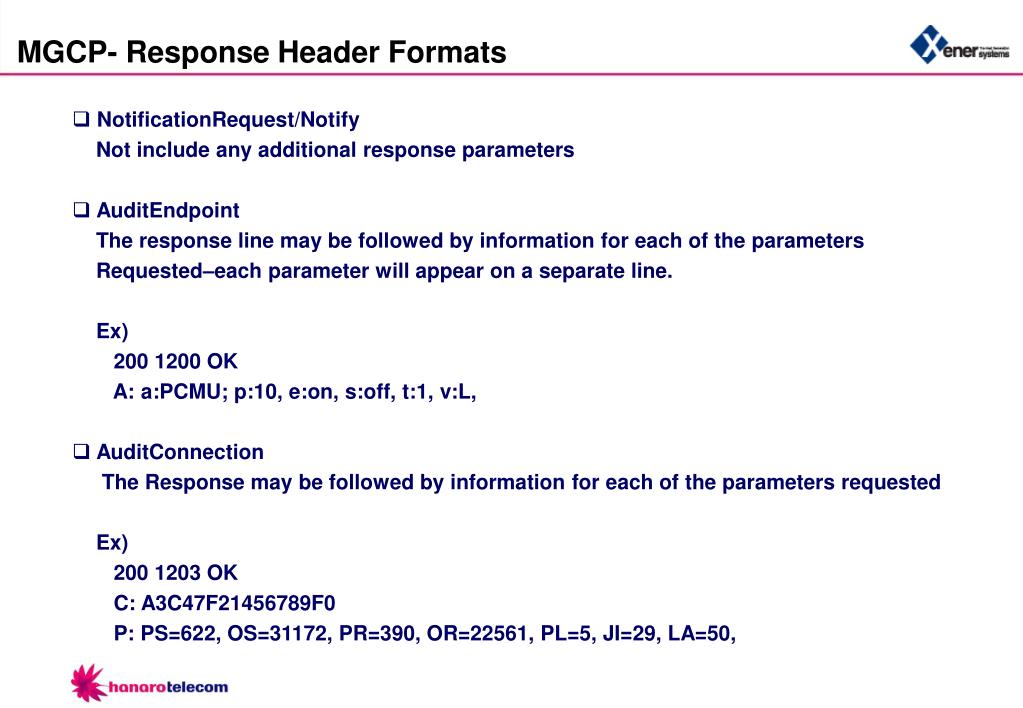 MGCP- Response Header Formats

Xener systems

❑ NotificationRequest/Notify
Not include any additional response parameters

❑ AuditEndpoint
The response line may be followed by information for each of the parameters Requested–each parameter will appear on a separate line.

Ex)
200 1200 OK
A: a:PCMU; p:10, e:on, s:off, t:1, v:L,

❑ AuditConnection
The Response may be followed by information for each of the parameters requested

Ex)
200 1203 OK
C: A3C47F21456789F0
P: PS=622, OS=31172, PR=390, OR=22561, PL=5, JI=29, LA=50,

hanarotelecom